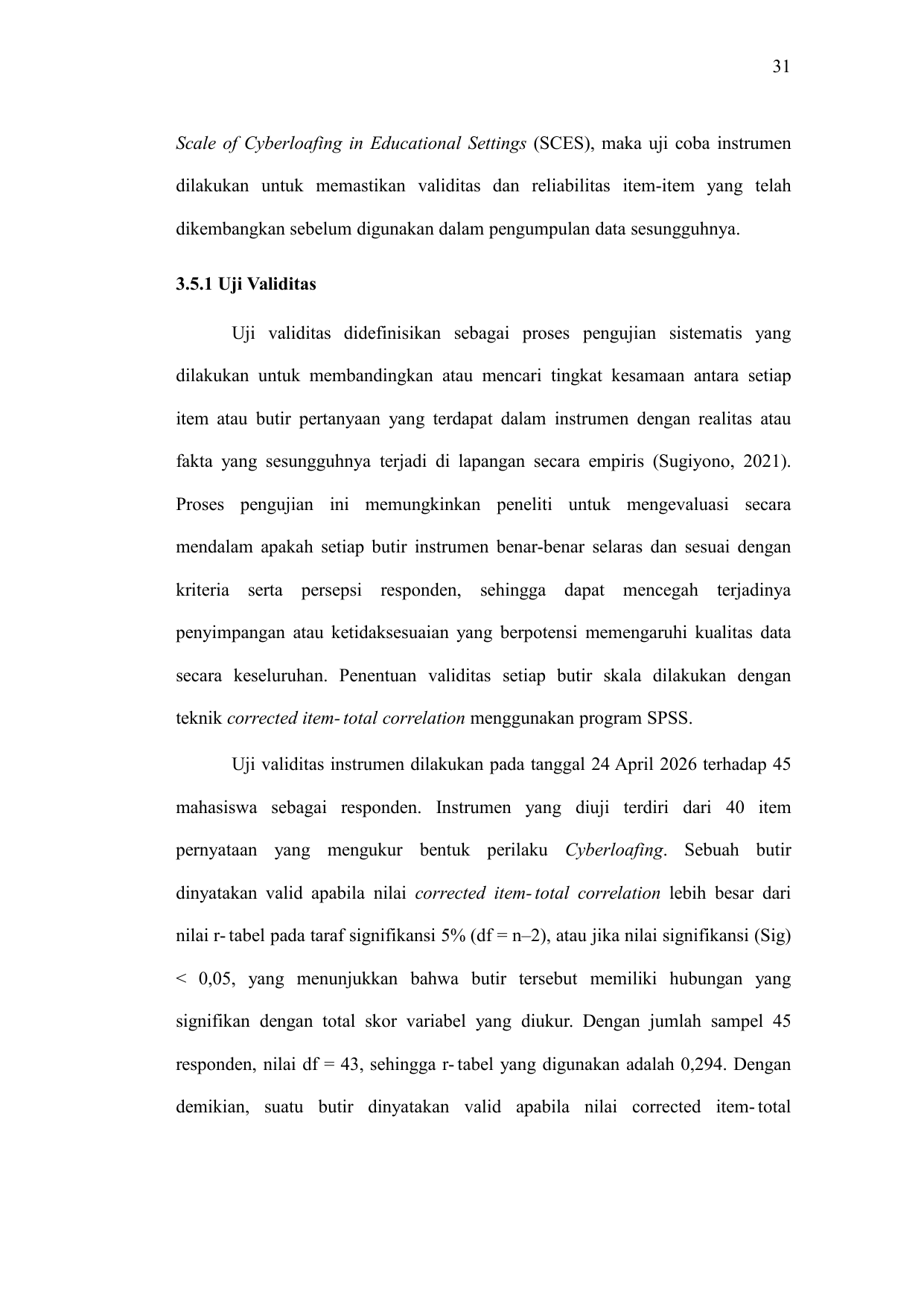 31

Scale of Cyberloafing in Educational Settings (SCES), maka uji coba instrumen dilakukan untuk memastikan validitas dan reliabilitas item-item yang telah dikembangkan sebelum digunakan dalam pengumpulan data sesungguhnya.

3.5.1 Uji Validitas

Uji validitas didefinisikan sebagai proses pengujian sistematis yang dilakukan untuk membandingkan atau mencari tingkat kesamaan antara setiap item atau butir pertanyaan yang terdapat dalam instrumen dengan realitas atau fakta yang sesungguhnya terjadi di lapangan secara empiris (Sugiyono, 2021). Proses pengujian ini memungkinkan peneliti untuk mengevaluasi secara mendalam apakah setiap butir instrumen benar-benar selaras dan sesuai dengan kriteria serta persepsi responden, sehingga dapat mencegah terjadinya penyimpangan atau ketidaksesuaian yang berpotensi memengaruhi kualitas data secara keseluruhan. Penentuan validitas setiap butir skala dilakukan dengan teknik corrected item- total correlation menggunakan program SPSS.

Uji validitas instrumen dilakukan pada tanggal 24 April 2026 terhadap 45 mahasiswa sebagai responden. Instrumen yang diuji terdiri dari 40 item pernyataan yang mengukur bentuk perilaku Cyberloafing. Sebuah butir dinyatakan valid apabila nilai corrected item- total correlation lebih besar dari nilai r- tabel pada taraf signifikansi 5% (df = n–2), atau jika nilai signifikansi (Sig) < 0,05, yang menunjukkan bahwa butir tersebut memiliki hubungan yang signifikan dengan total skor variabel yang diukur. Dengan jumlah sampel 45 responden, nilai df = 43, sehingga r- tabel yang digunakan adalah 0,294. Dengan demikian, suatu butir dinyatakan valid apabila nilai corrected item- total